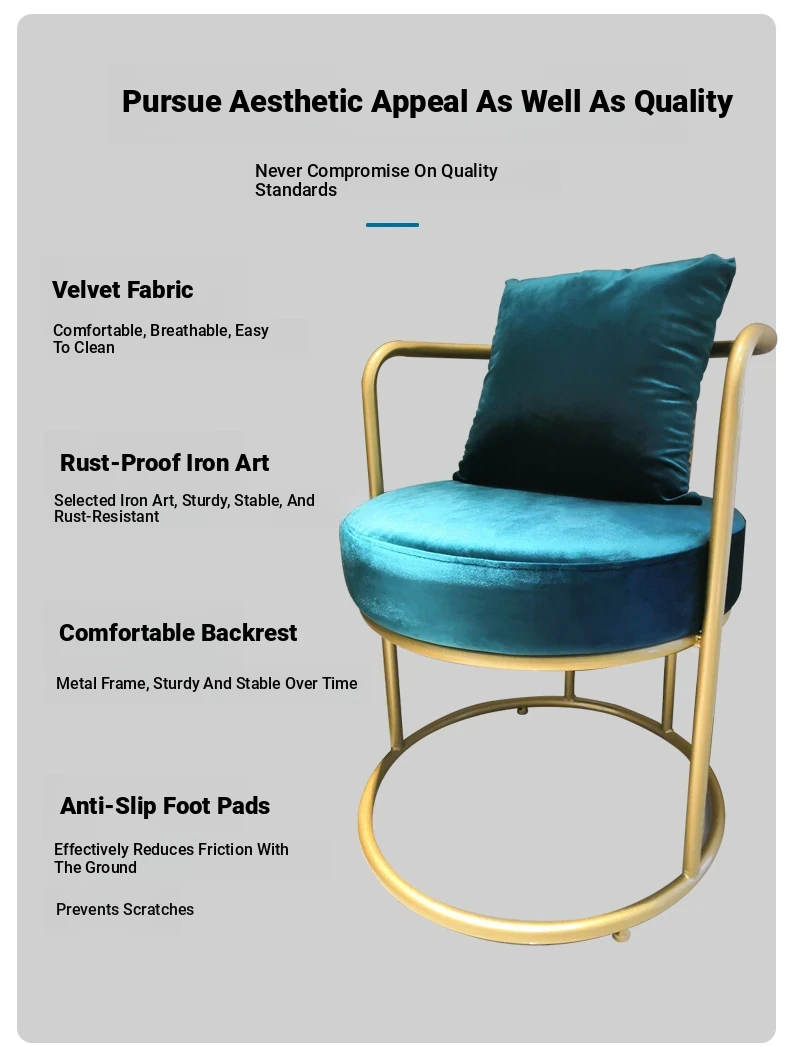 Pursue Aesthetic Appeal As Well As Quality

Never Compromise On Quality Standards

Velvet Fabric

Comfortable, Breathable, Easy To Clean

Rust-Proof Iron Art

Selected Iron Art, Sturdy, Stable, And Rust-Resistant

Comfortable Backrest

Metal Frame, Sturdy And Stable Over Time

Anti-Slip Foot Pads

Effectively Reduces Friction With The Ground

Prevents Scratches